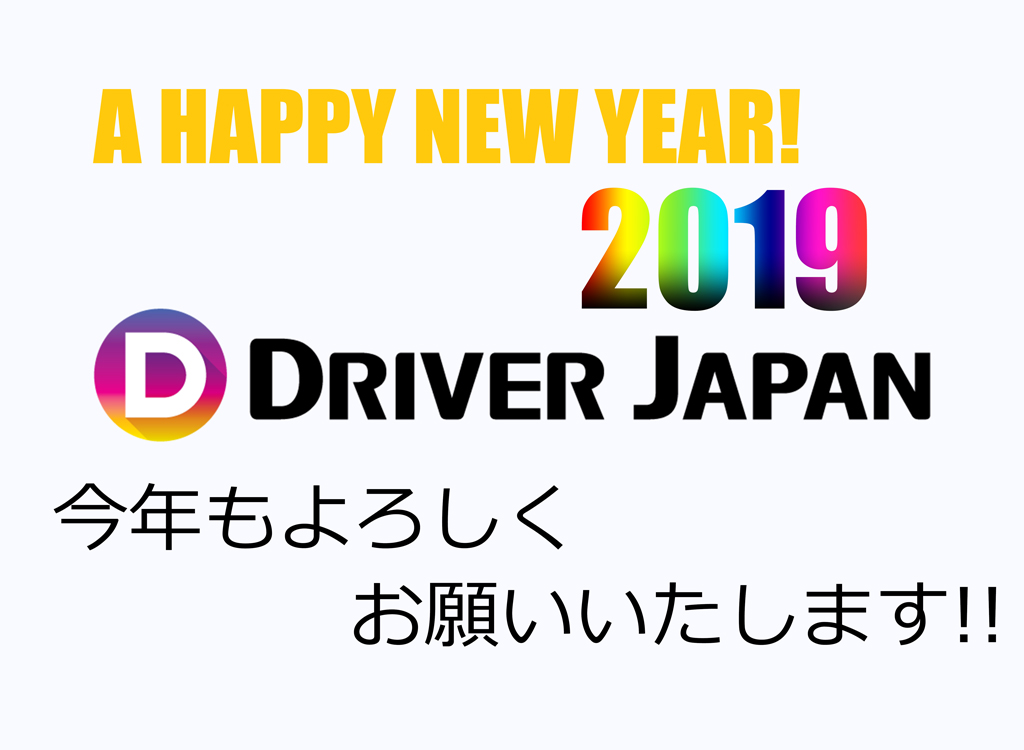 A HAPPY NEW YEAR!
2019
D DRIVER JAPAN
今年もよろしく
お願いいたします!!